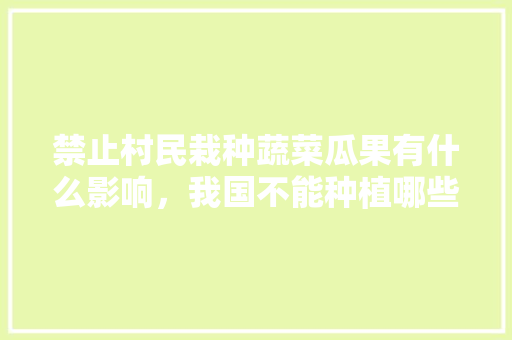 禁止村民栽种蔬菜瓜果有什么影响，我国不能种植哪些